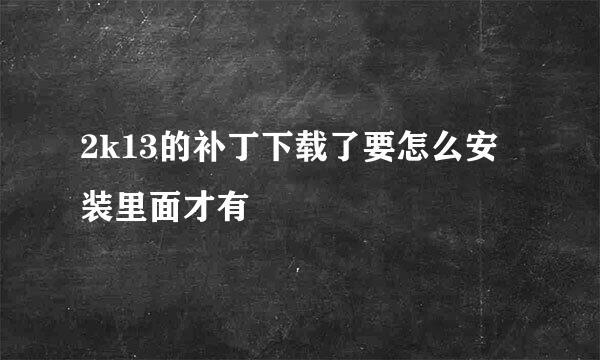 2k13的补丁下载了要怎么安装里面才有